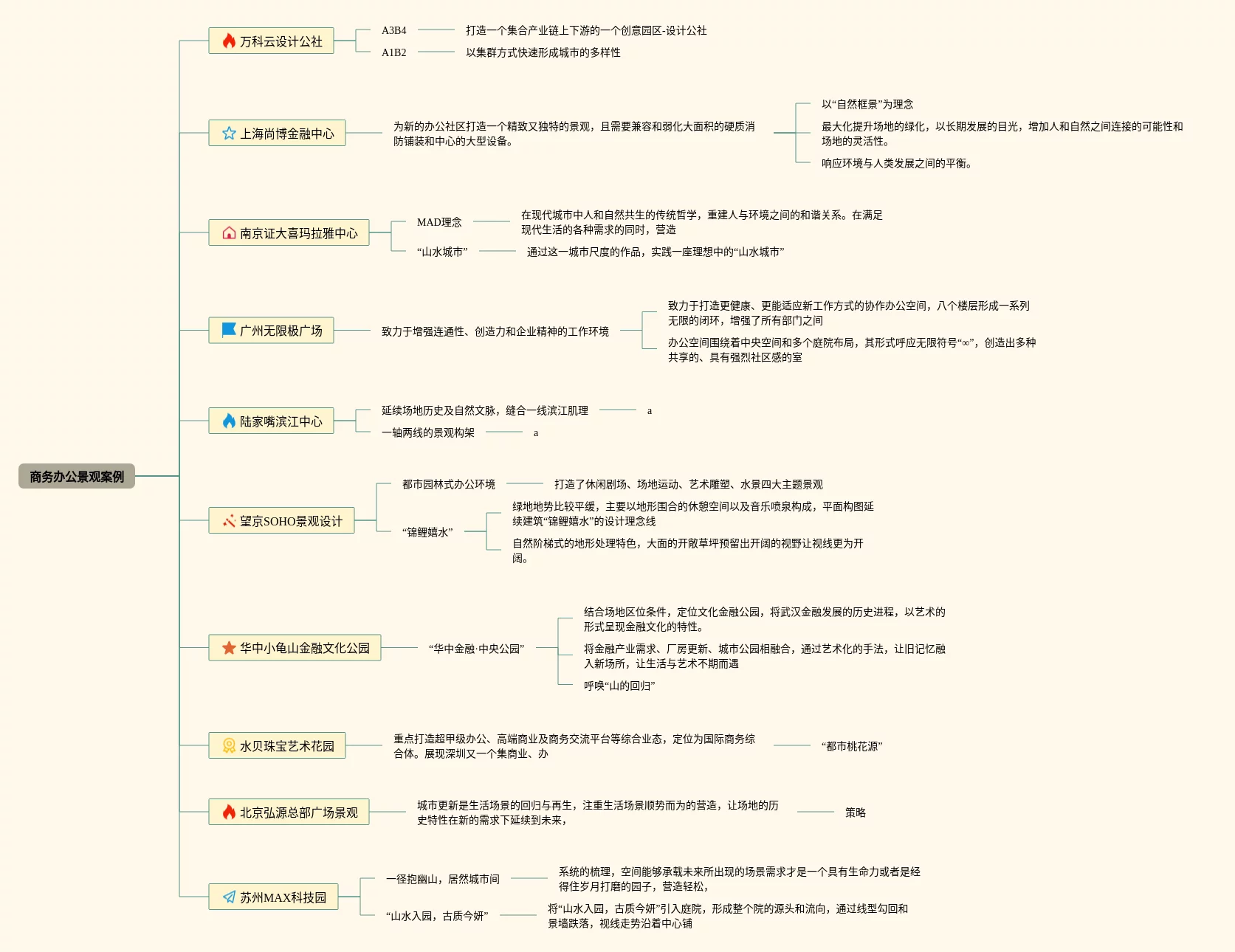 商务办公景观案例

万科云设计公社

A3B4

打造一个集合产业链上下游的一个创意园区-设计公社

A1B2

以集群方式快速形成城市的多样性

上海尚博金融中心

为新的办公社区打造一个精致又独特的景观，且需要兼容和弱化大面积的硬质消防铺装和中心的大型设备。

以“自然框景”为理念

最大化提升场地的绿化，以长期发展的目光，增加人和自然之间连接的可能性和场地的灵活性。

响应环境与人类发展之间的平衡。

南京证大喜玛拉雅中心

MAD理念

在现代城市中人和自然共生的传统哲学，重建人与环境之间的和谐关系。在满足现代生活的各种需求的同时，营造

“山水城市”

通过这一城市尺度的作品，实践一座理想中的“山水城市”

广州无限极广场

致力于增强连通性、创造力和企业精神的工作环境

致力于打造更健康、更能适应新工作方式的协作办公空间，八个楼层形成一系列无限的闭环，增强了所有部门之间

办公空间围绕着中央空间和多个庭院布局，其形式呼应无限符号“∞”，创造出多种共享的、具有强烈社区感的室

陆家嘴滨江中心

延续场地历史及自然文脉，缝合一线滨江肌理

a

一轴两线的景观构架

a

望京SOHO景观设计

都市园林式办公环境

打造了休闲剧场、场地运动、艺术雕塑、水景四大主题景观

“锦鲤嬉水”

绿地地势比较平缓，主要以地形围合的休憩空间以及音乐喷泉构成，平面构图延续建筑“锦鲤嬉水”的设计理念线

自然阶梯式的地形处理特色，大面的开敞草坪预留出开阔的视野让视线更为开阔。

华中小龟山金融文化公园

“华中金融·中央公园”

结合场地区位条件，定位文化金融公园，将武汉金融发展的历史进程，以艺术的形式呈现金融文化的特性。

将金融产业需求、厂房更新、城市公园相融合，通过艺术化的手法，让旧记忆融入新场所，让生活与艺术不期而遇

呼唤“山的回归”

水贝珠宝艺术花园

重点打造超甲级办公、高端商业及商务交流平台等综合业态，定位为国际商务综合体。展现深圳又一个集商业、办

“都市桃花源”

北京弘源总部广场景观

城市更新是生活场景的回归与再生，注重生活场景顺势而为的营造，让场地的历史特性在新的需求下延续到未来，

策略

苏州MAX科技园

一径抱幽山，居然城市间

系统的梳理，空间能够承载未来所出现的场景需求才是一个具有生命力或者是经得住岁月打磨的园子，营造轻松，

“山水入园，古质今妍”

将“山水入园，古质今妍”引入庭院，形成整个院的源头和流向，通过线型勾回和景墙跌落，视线走势沿着中心铺